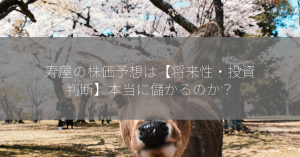 寿屋の株価予想は【将来性・投資判断】本当に儲かるのか？